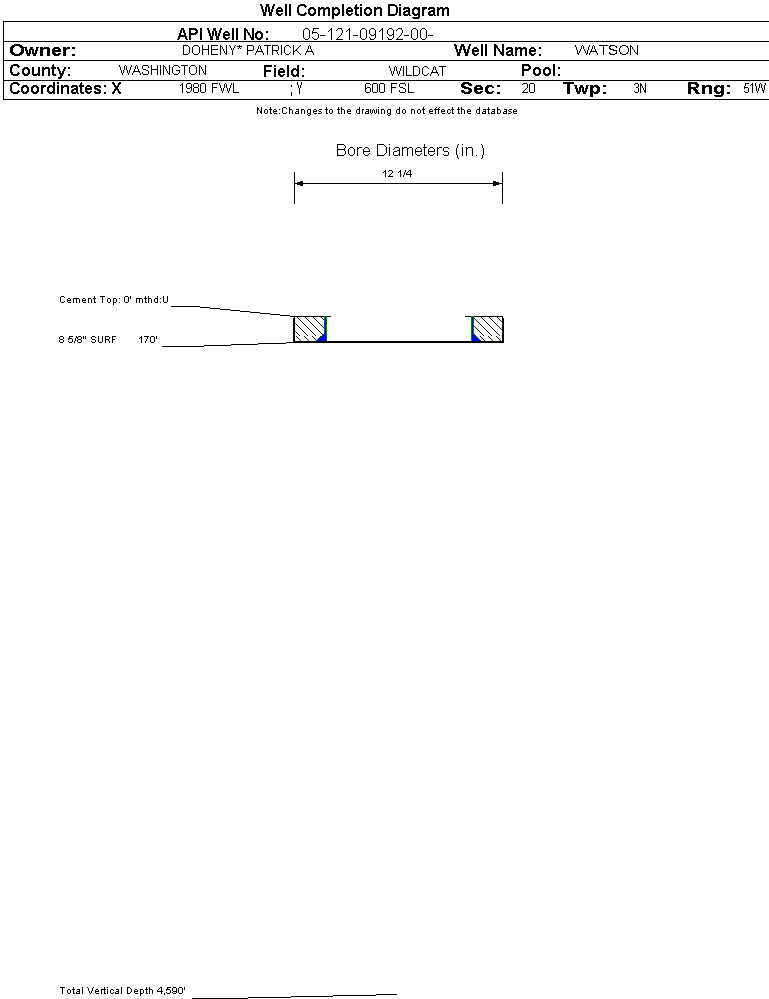 Well Completion Diagram

API Well No: 05-121-09192-00-

Owner: DOHENY* PATRICK A Well Name: WATSON

County: WASHINGTON Field: WILDCAT Pool:

Coordinates: X 1980 FWL ; Y 600 FSL Sec: 20 Twp: 3N Rng: 51W

Note:Changes to the drawing do not effect the database

Bore Diameters (in.)

12 1/4

Cement Top: 0' mthd:U

8 5/8" SURF 170'

Total Vertical Depth 4,590'